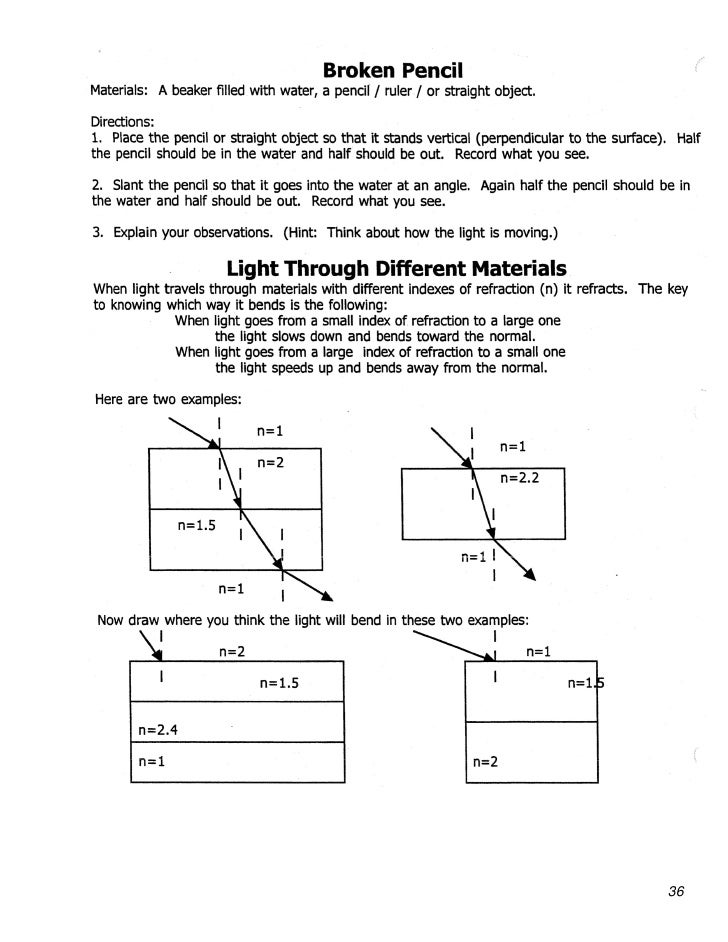 Broken Pencil

Materials: A beaker filled with water, a pencil / ruler / or straight object.

Directions:
1. Place the pencil or straight object so that it stands vertical (perpendicular to the surface). Half the pencil should be in the water and half should be out. Record what you see.

2. Slant the pencil so that it goes into the water at an angle. Again half the pencil should be in the water and half should be out. Record what you see.

3. Explain your observations. (Hint: Think about how the light is moving.)

Light Through Different Materials

When light travels through materials with different indexes of refraction (n) it refracts. The key to knowing which way it bends is the following:
When light goes from a small index of refraction to a large one the light slows down and bends toward the normal.
When light goes from a large index of refraction to a small one the light speeds up and bends away from the normal.

Here are two examples:

n=1
n=2
n=1.5
n=1

n=1
n=2.2
n=1

Now draw where you think the light will bend in these two examples:

n=2
n=1.5
n=2.4
n=1

n=1
n=1.5
n=2

36